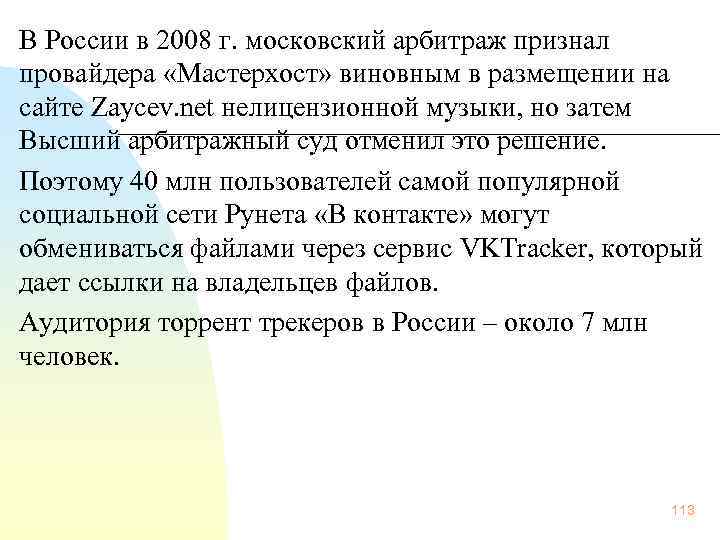 В России в 2008 г. московский арбитраж признал провайдера «Мастерхост» виновным в размещении на сайте Zaycev.net нелицензионной музыки, но затем Высший арбитражный суд отменил это решение.

Поэтому 40 млн пользователей самой популярной социальной сети Рунета «В контакте» могут обмениваться файлами через сервис VKTracker, который дает ссылки на владельцев файлов.

Аудитория торрент трекеров в России – около 7 млн человек.

113